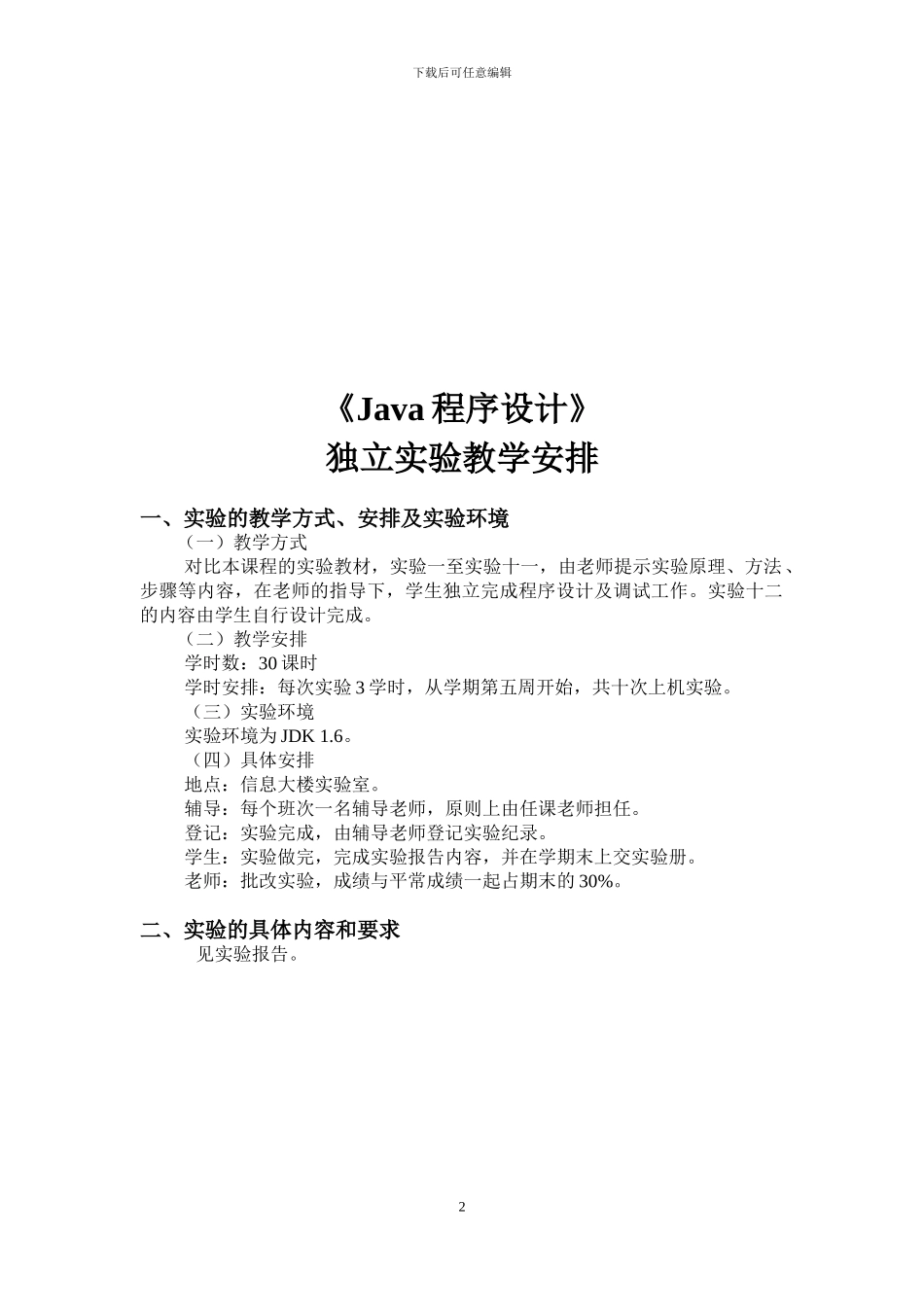 下载后可任意编辑

《Java 程序设计》
独立实验教学安排

一、实验的教学方式、安排及实验环境
（一）教学方式
对比本课程的实验教材，实验一至实验十一，由老师提示实验原理、方法、步骤等内容，在老师的指导下，学生独立完成程序设计及调试工作。实验十二的内容由学生自行设计完成。
（二）教学安排
学时数：30 课时
学时安排：每次实验 3 学时，从学期第五周开始，共十次上机实验。
（三）实验环境
实验环境为 JDK 1.6。
（四）具体安排
地点：信息大楼实验室。
辅导：每个班次一名辅导老师，原则上由任课老师担任。
登记：实验完成，由辅导老师登记实验纪录。
学生：实验做完，完成实验报告内容，并在学期末上交实验册。
老师：批改实验，成绩与平常成绩一起占期末的 30%。

二、实验的具体内容和要求
见实验报告。

2